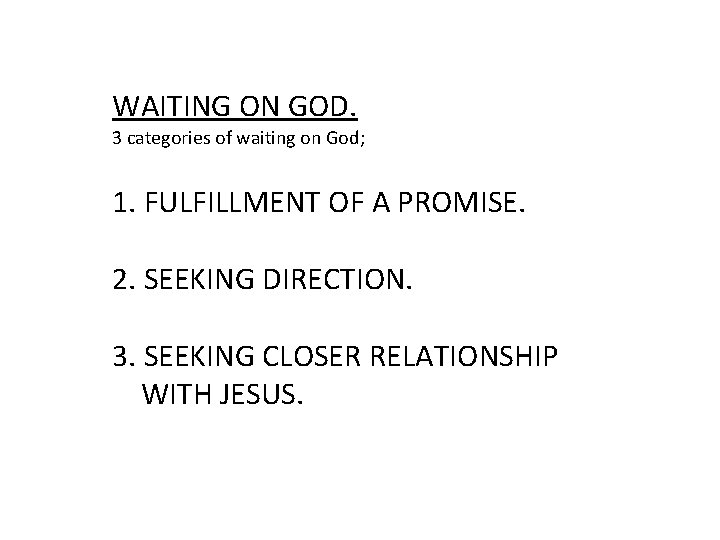 WAITING ON GOD.
3 categories of waiting on God;

1. FULFILLMENT OF A PROMISE.

2. SEEKING DIRECTION.

3. SEEKING CLOSER RELATIONSHIP WITH JESUS.